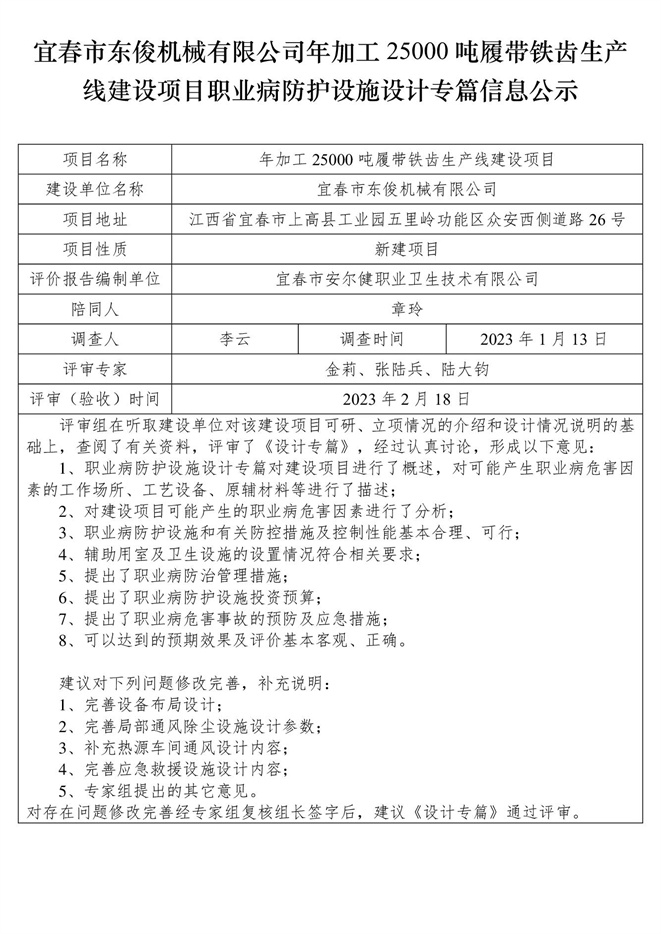 宜春市东俊机械有限公司年加工 25000 吨履带铁齿生产线建设项目职业病防护设施设计专篇信息公示

| 项目名称 | 年加工 25000 吨履带铁齿生产线建设项目 | | |
|---|---|---|---|
| 建设单位名称 | 宜春市东俊机械有限公司 | | |
| 项目地址 | 江西省宜春市上高县工业园五里岭功能区众安西侧道路 26 号 | | |
| 项目性质 | 新建项目 | | |
| 评价报告编制单位 | 宜春市安尔健职业卫生技术有限公司 | | |
| 陪同人 | 章玲 | | |
| 调查人 | 李云 | 调查时间 | 2023 年 1 月 13 日 |
| 评审专家 | 金莉、张陆兵、陆大钧 | | |
| 评审（验收）时间 | 2023 年 2 月 18 日 | | |

评审组在听取建设单位对该建设项目可研、立项情况的介绍和设计情况说明的基础上，查阅了有关资料，评审了《设计专篇》，经过认真讨论，形成以下意见：
1、职业病防护设施设计专篇对建设项目进行了概述，对可能产生职业病危害因素的工作场所、工艺设备、原辅材料等进行了描述；
2、对建设项目可能产生的职业病危害因素进行了分析；
3、职业病防护设施和有关防控措施及控制性能基本合理、可行；
4、辅助用室及卫生设施的设置情况符合相关要求；
5、提出了职业病防治管理措施；
6、提出了职业病防护设施投资预算；
7、提出了职业病危害事故的预防及应急措施；
8、可以达到的预期效果及评价基本客观、正确。

建议对下列问题修改完善，补充说明：
1、完善设备布局设计；
2、完善局部通风除尘设施设计参数；
3、补充热源车间通风设计内容；
4、完善应急救援设施设计内容；
5、专家组提出的其它意见。
对存在问题修改完善经专家组复核组长签字后，建议《设计专篇》通过评审。